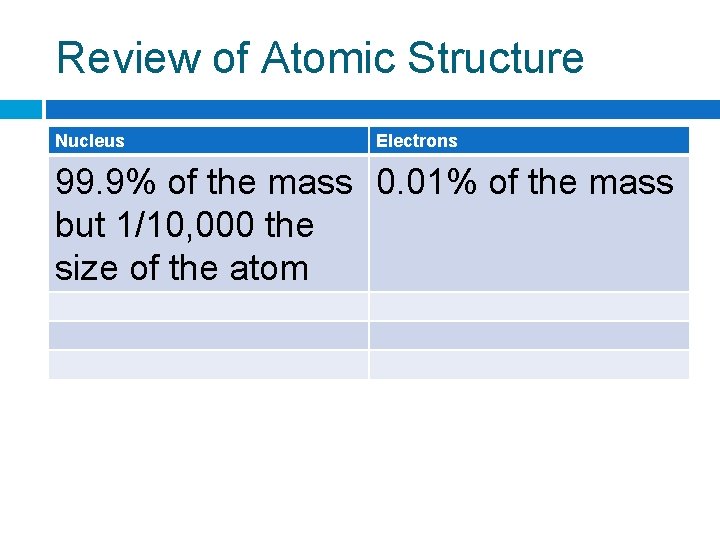 Review of Atomic Structure

| Nucleus | Electrons |
|---|---|
| 99.9% of the mass but 1/10,000 the size of the atom | 0.01% of the mass |
| | |
| | |
| | |